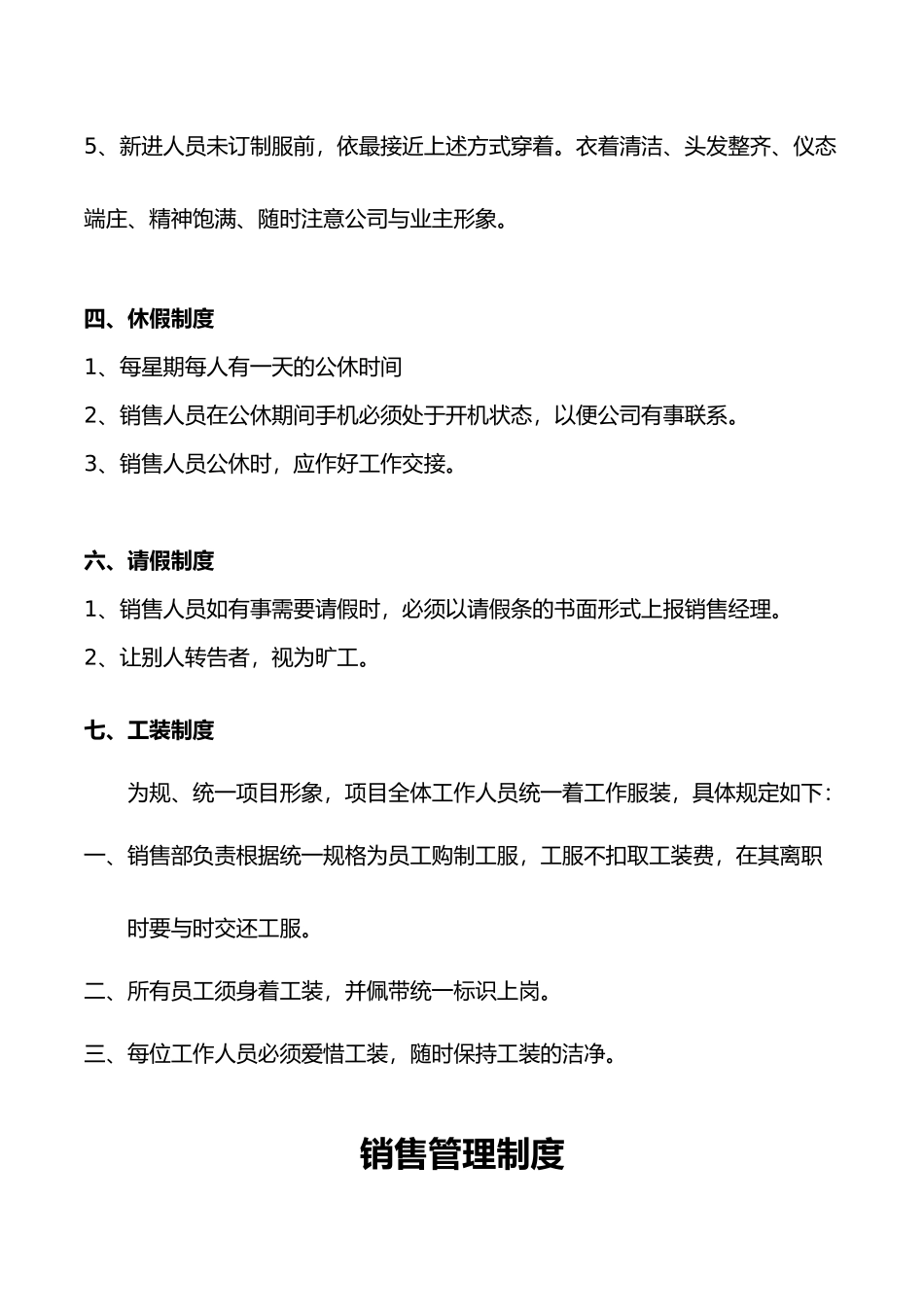 5、新进人员未订制服前，依最接近上述方式穿着。衣着清洁、头发整齐、仪态端庄、精神饱满、随时注意公司与业主形象。

四、休假制度

1、每星期每人有一天的公休时间

2、销售人员在公休期间手机必须处于开机状态，以便公司有事联系。

3、销售人员公休时，应作好工作交接。

六、请假制度

1、销售人员如有事需要请假时，必须以请假条的书面形式上报销售经理。

2、让别人转告者，视为旷工。

七、工装制度

为规、统一项目形象，项目全体工作人员统一着工作服装，具体规定如下：

一、销售部负责根据统一规格为员工购制工服，工服不扣取工装费，在其离职时要与时交还工服。

二、所有员工须身着工装，并佩带统一标识上岗。

三、每位工作人员必须爱惜工装，随时保持工装的洁净。

销售管理制度